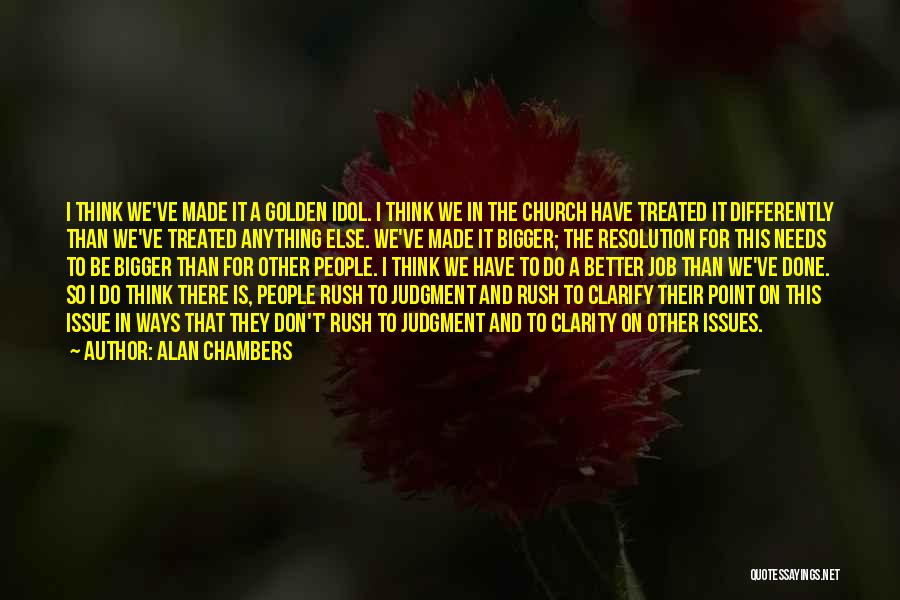 I THINK WE'VE MADE IT A GOLDEN IDOL. I THINK WE IN THE CHURCH HAVE TREATED IT DIFFERENTLY THAN WE'VE TREATED ANYTHING ELSE. WE'VE MADE IT BIGGER; THE RESOLUTION FOR THIS NEEDS TO BE BIGGER THAN FOR OTHER PEOPLE. I THINK WE HAVE TO DO A BETTER JOB THAN WE'VE DONE. SO I DO THINK THERE IS, PEOPLE RUSH TO JUDGMENT AND RUSH TO CLARIFY THEIR POINT ON THIS ISSUE IN WAYS THAT THEY DON'T' RUSH TO JUDGMENT AND TO CLARITY ON OTHER ISSUES.

— AUTHOR: ALAN CHAMBERS

QUOTESSAYINGS.NET